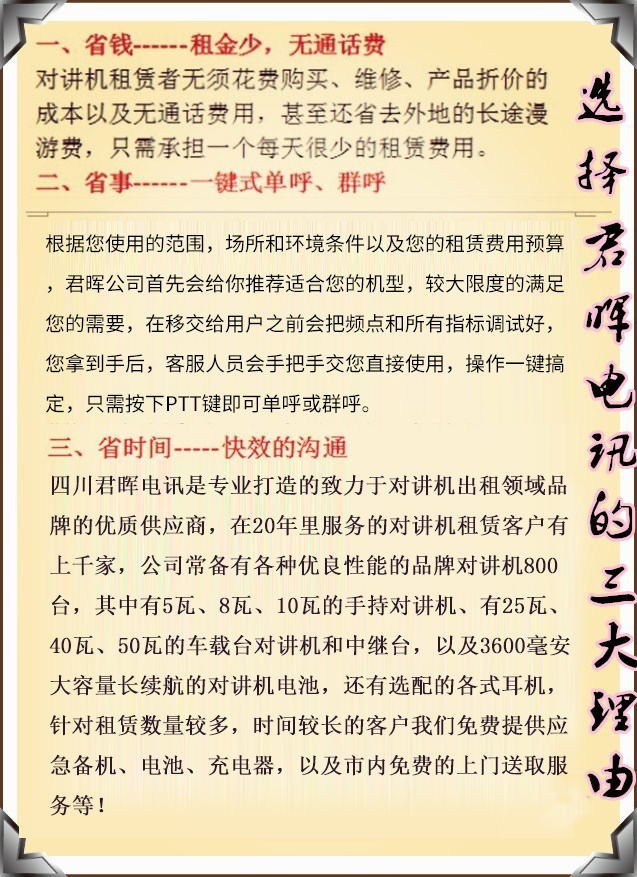 一、省钱------租金少，无通话费
对讲机租赁者无须花费购买、维修、产品折价的成本以及无通话费用，甚至还省去外地的长途漫游费，只需承担一个每天很少的租赁费用。
二、省事------一键式单呼、群呼

根据您使用的范围，场所和环境条件以及您的租赁费用预算，君晖公司首先会给你推荐适合您的机型，较大限度的满足您的需要，在移交给用户之前会把频点和所有指标调试好，您拿到手后，客服人员会手把手交您直接使用，操作一键搞定，只需按下PTT键即可单呼或群呼。

三、省时间-----快效的沟通
四川君晖电讯是专业打造的致力于对讲机出租领域品牌的优质供应商，在20年里服务的对讲机租赁客户有上千家，公司常备有各种优良性能的品牌对讲机800台，其中有5瓦、8瓦、10瓦的手持对讲机、有25瓦、40瓦、50瓦的车载台对讲机和中继台，以及3600毫安大容量长续航的对讲机电池，还有选配的各式耳机，针对租赁数量较多，时间较长的客户我们免费提供应急备机、电池、充电器，以及市内免费的上门送取服务等！

选择君晖电讯的三大理由